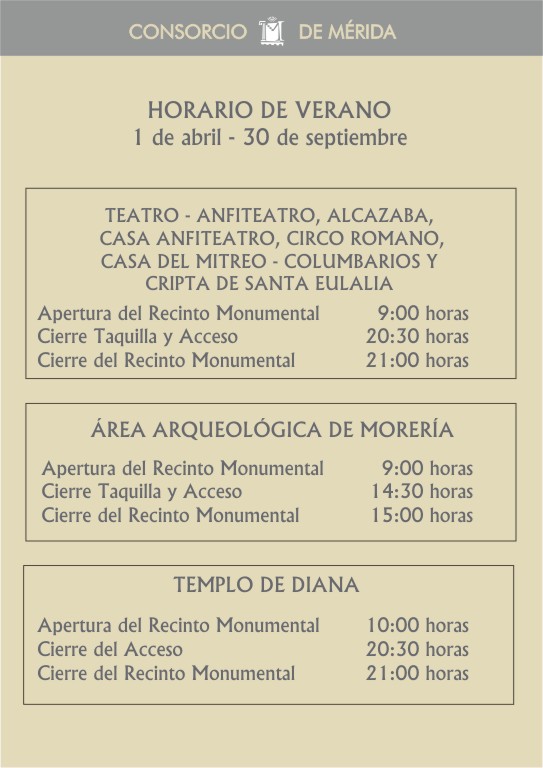 CONSORCIO DE MÉRIDA

HORARIO DE VERANO
1 de abril - 30 de septiembre

TEATRO - ANFITEATRO, ALCAZABA, CASA ANFITEATRO, CIRCO ROMANO, CASA DEL MITREO - COLUMBARIOS Y CRIPTA DE SANTA EULALIA

| | |
|---|---|
| Apertura del Recinto Monumental | 9:00 horas |
| Cierre Taquilla y Acceso | 20:30 horas |
| Cierre del Recinto Monumental | 21:00 horas |

ÁREA ARQUEOLÓGICA DE MORERÍA

| | |
|---|---|
| Apertura del Recinto Monumental | 9:00 horas |
| Cierre Taquilla y Acceso | 14:30 horas |
| Cierre del Recinto Monumental | 15:00 horas |

TEMPLO DE DIANA

| | |
|---|---|
| Apertura del Recinto Monumental | 10:00 horas |
| Cierre del Acceso | 20:30 horas |
| Cierre del Recinto Monumental | 21:00 horas |